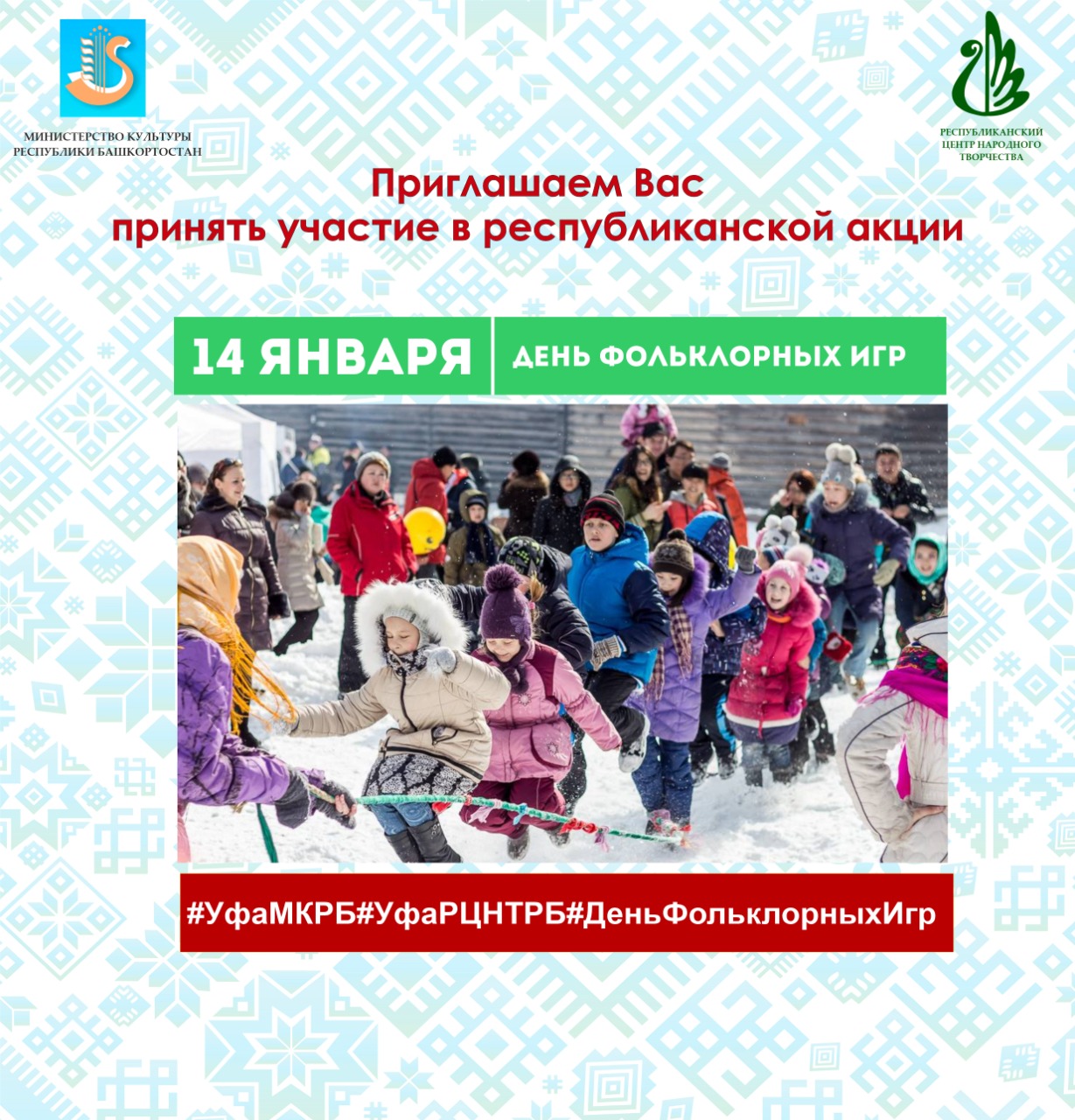 МИНИСТЕРСТВО КУЛЬТУРЫ РЕСПУБЛИКИ БАШКОРТОСТАН

РЕСПУБЛИКАНСКИЙ ЦЕНТР НАРОДНОГО ТВОРЧЕСТВА

Приглашаем Вас
принять участие в республиканской акции

14 ЯНВАРЯ

ДЕНЬ ФОЛЬКЛОРНЫХ ИГР

#УфаМКРБ#УфаРЦНТРБ#ДеньФольклорныхИгр